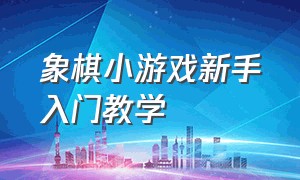 象棋小游戏新手入门教学